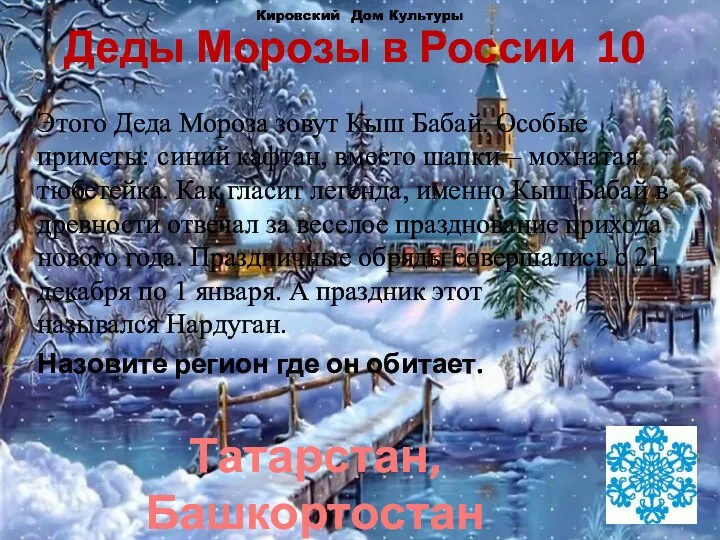 Кировский Дом Культуры

Деды Морозы в России 10

Этого Деда Мороза зовут Кыш Бабай. Особые приметы: синий кафтан, вместо шапки – мохнатая тюбетейка. Как гласит легенда, именно Кыш Бабай в древности отвечал за веселое празднование прихода нового года. Праздничные обряды совершались с 21 декабря по 1 января. А праздник этот назывался Нардуган.

Назовите регион где он обитает.

Татарстан, Башкортостан